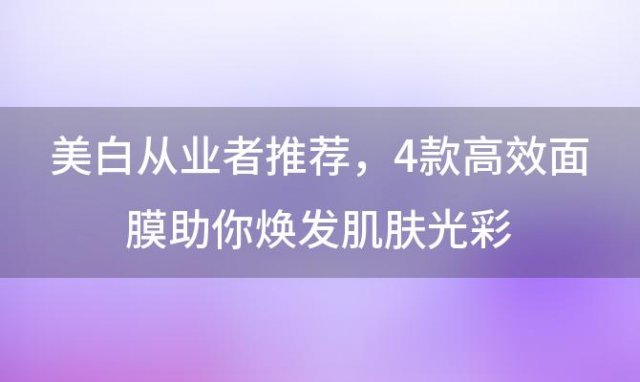 美白从业者推荐，4款高效面膜助你焕发肌肤光彩